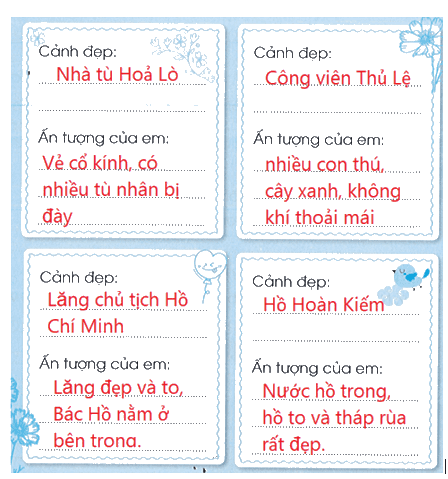 Cảnh đẹp:
Nhà tù Hoả Lò

Ấn tượng của em:
Vẻ cổ kính, có nhiều tù nhân bị đày

Cảnh đẹp:
Công viên Thủ Lệ

Ấn tượng của em:
nhiều con thú, cây xanh, không khí thoải mái

Cảnh đẹp:
Lăng chủ tịch Hồ Chí Minh

Ấn tượng của em:
Lăng đẹp và to, Bác Hồ nằm ở bên trong.

Cảnh đẹp:
Hồ Hoàn Kiếm

Ấn tượng của em:
Nước hồ trong, hồ to và tháp rùa rất đẹp.